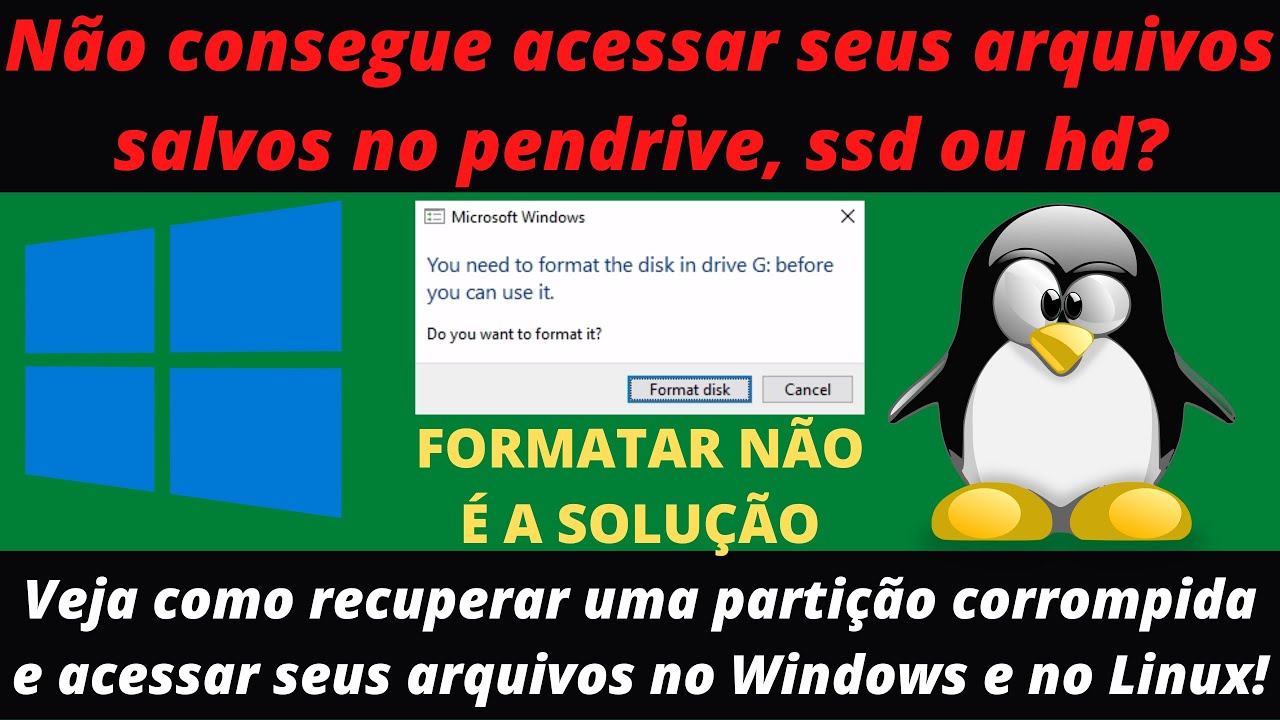 Não consegue acessar seus arquivos salvos no pendrive, ssd ou hd?

Microsoft Windows

You need to format the disk in drive G: before you can use it.

Do you want to format it?

Format disk

Cancel

FORMATAR NÃO É A SOLUÇÃO

Veja como recuperar uma partição corrompida e acessar seus arquivos no Windows e no Linux!